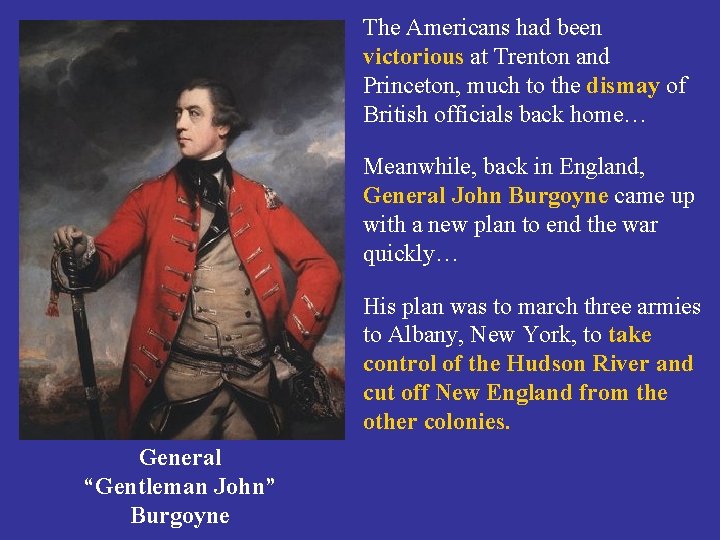 The Americans had been victorious at Trenton and Princeton, much to the dismay of British officials back home…

Meanwhile, back in England, General John Burgoyne came up with a new plan to end the war quickly…

His plan was to march three armies to Albany, New York, to take control of the Hudson River and cut off New England from the other colonies.

General
"Gentleman John"
Burgoyne